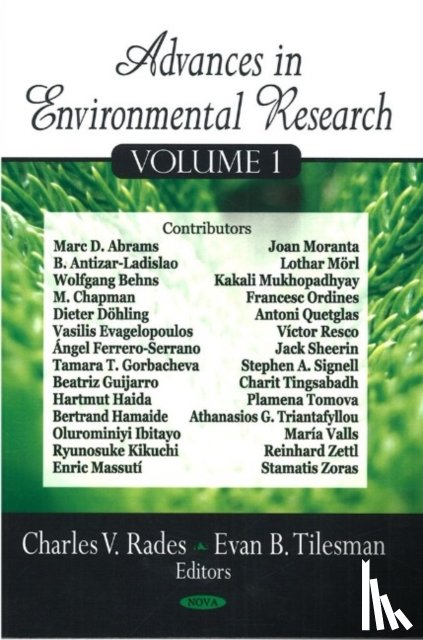 Advances in Environmental Research

VOLUME 1

Contributors

Marc D. Abrams
B. Antizar-Ladislao
Wolfgang Behns
M. Chapman
Dieter Döhling
Vasilis Evagelopoulos
Ángel Ferrero-Serrano
Tamara T. Gorbacheva
Beatriz Guijarro
Hartmut Haida
Bertrand Hamaide
Olurominiyi Ibitayo
Ryunosuke Kikuchi
Enric Massutí

Joan Moranta
Lothar Mörl
Kakali Mukhopadhyay
Francesc Ordines
Antoni Quetglas
Víctor Resco
Jack Sheerin
Stephen A. Signell
Charit Tingsabadh
Plamena Tomova
Athanasios G. Triantafyllou
María Valls
Reinhard Zettl
Stamatis Zoras

Charles V. Rades Evan B. Tilesman
Editors

NOVA